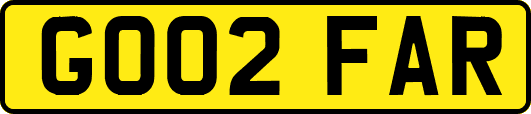 GO02 FAR